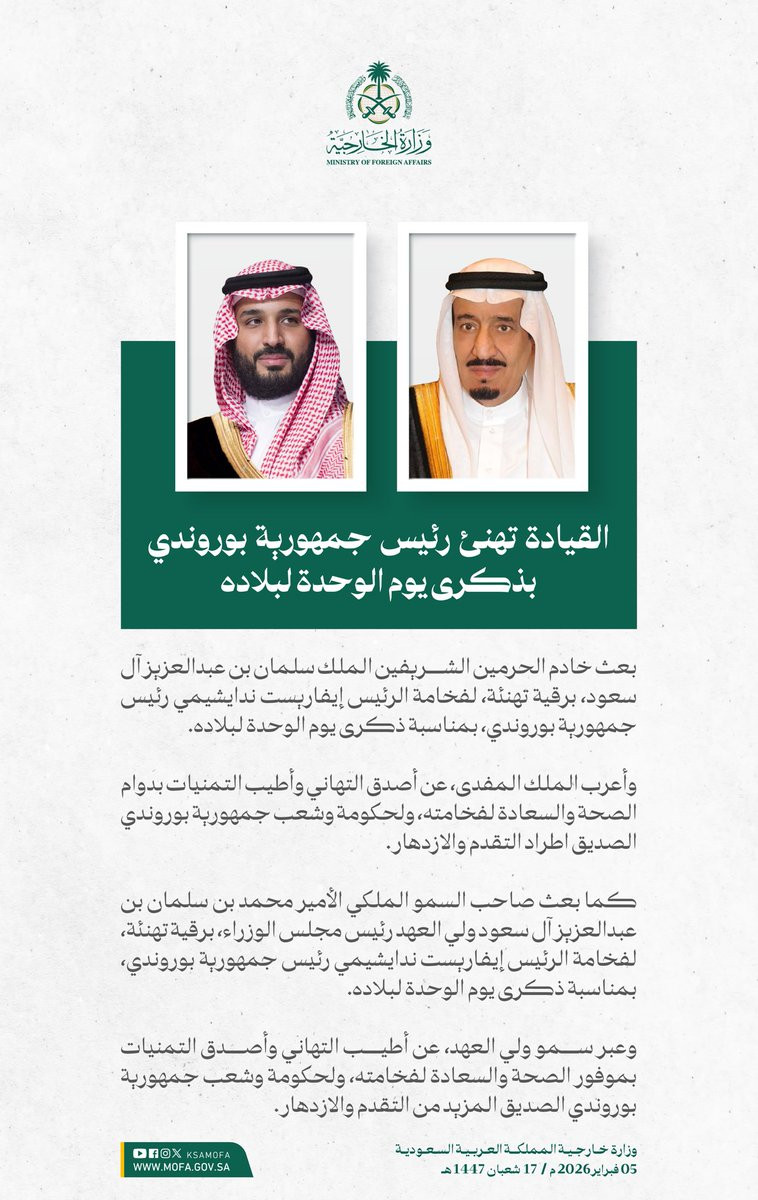 وزارة الخارجية
MINISTRY OF FOREIGN AFFAIRS

القيادة تهنئ رئيس جمهورية بوروندي بذكرى يوم الوحدة لبلاده

بعث خادم الحرمين الشريفين الملك سلمان بن عبدالعزيز آل سعود، برقية تهنئة، لفخامة الرئيس إيفاريست ندايشيمي رئيس جمهورية بوروندي، بمناسبة ذكرى يوم الوحدة لبلاده.

وأعرب الملك المفدى، عن أصدق التهاني وأطيب التمنيات بدوام الصحة والسعادة لفخامته، ولحكومة وشعب جمهورية بوروندي الصديق اطراد التقدم والازدهار.

كما بعث صاحب السمو الملكي الأمير محمد بن سلمان بن عبدالعزيز آل سعود ولي العهد رئيس مجلس الوزراء، برقية تهنئة، لفخامة الرئيس إيفاريست ندايشيمي رئيس جمهورية بوروندي، بمناسبة ذكرى يوم الوحدة لبلاده.

وعبر سمو ولي العهد، عن أطيب التهاني وأصدق التمنيات بموفور الصحة والسعادة لفخامته، ولحكومة وشعب جمهورية بوروندي الصديق المزيد من التقدم والازدهار.

KSAMOFA
WWW.MOFA.GOV.SA

وزارة خارجية المملكة العربية السعودية
05 فبراير 2026 م / 17 شعبان 1447 هـ